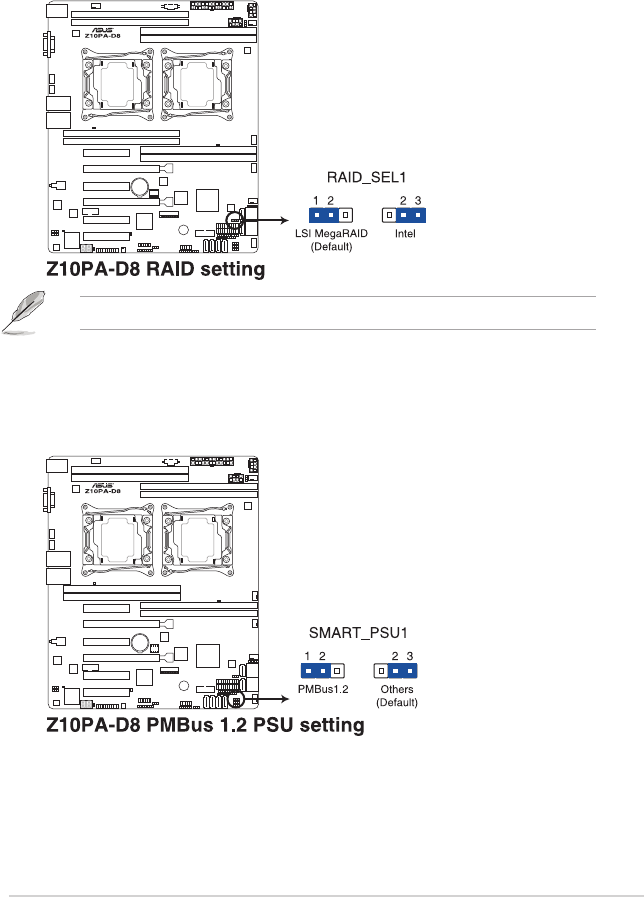 ASUS
Z10PA-D8

RAID_SEL1
1 2
2 3
LSI MegaRAID (Default)
Intel

Z10PA-D8 RAID setting

ASUS
Z10PA-D8

SMART_PSU1
1 2
2 3
PMBus1.2
Others (Default)

Z10PA-D8 PMBus 1.2 PSU setting